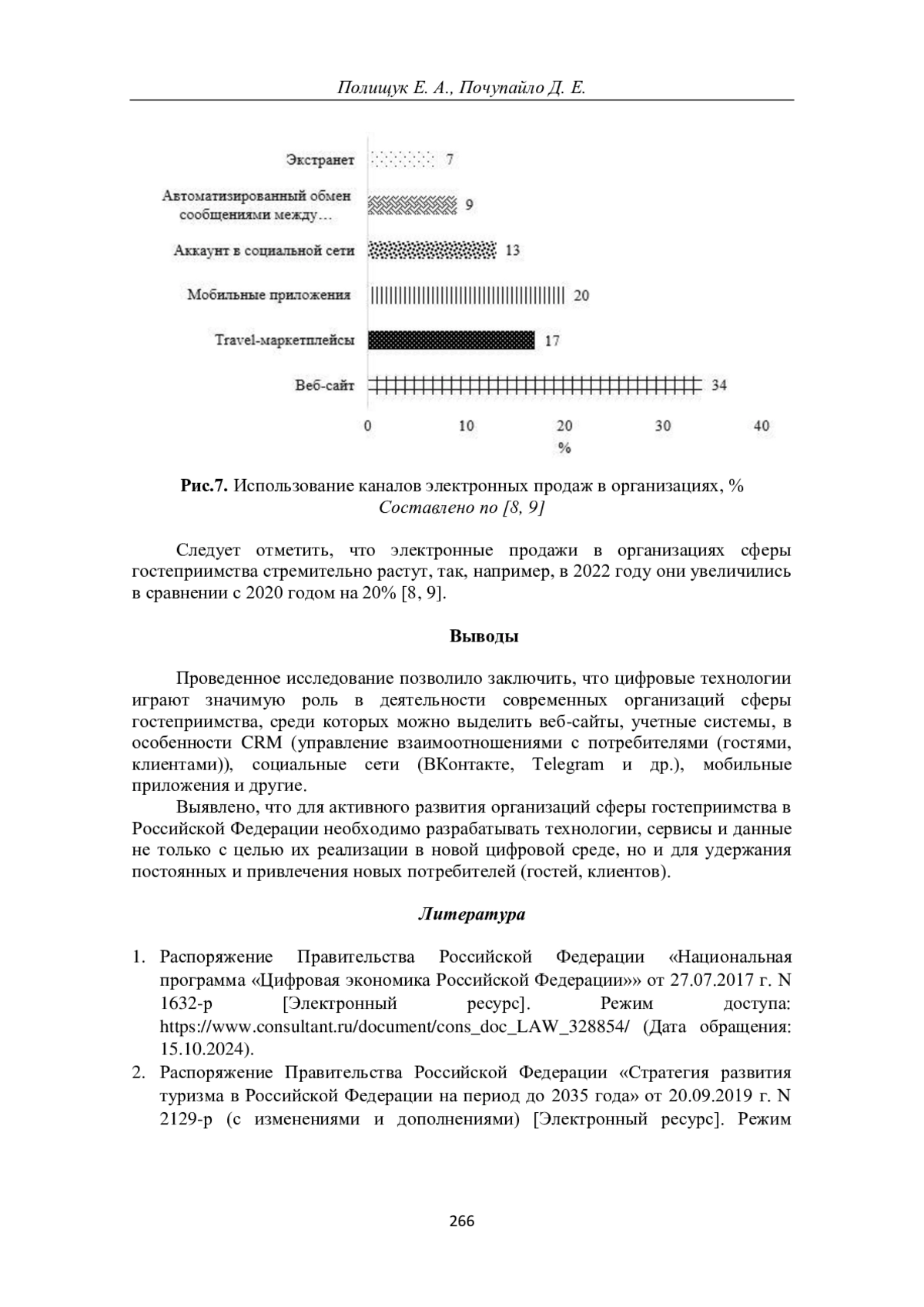 Полищук Е. А., Почупайло Д. Е.

Экстранет 7

Автоматизированный обмен сообщениями между… 9

Аккаунт в социальной сети 13

Мобильные приложения 20

Travel-маркетплейсы 17

Веб-сайт 34

0 10 20 30 40
%

**Рис.7.** Использование каналов электронных продаж в организациях, %
*Составлено по [8, 9]*

Следует отметить, что электронные продажи в организациях сферы гостеприимства стремительно растут, так, например, в 2022 году они увеличились в сравнении с 2020 годом на 20% [8, 9].

**Выводы**

Проведенное исследование позволило заключить, что цифровые технологии играют значимую роль в деятельности современных организаций сферы гостеприимства, среди которых можно выделить веб-сайты, учетные системы, в особенности CRM (управление взаимоотношениями с потребителями (гостями, клиентами)), социальные сети (ВКонтакте, Telegram и др.), мобильные приложения и другие.

Выявлено, что для активного развития организаций сферы гостеприимства в Российской Федерации необходимо разрабатывать технологии, сервисы и данные не только с целью их реализации в новой цифровой среде, но и для удержания постоянных и привлечения новых потребителей (гостей, клиентов).

***Литература***

1. Распоряжение Правительства Российской Федерации «Национальная программа «Цифровая экономика Российской Федерации»» от 27.07.2017 г. N 1632-р [Электронный ресурс]. Режим доступа: https://www.consultant.ru/document/cons_doc_LAW_328854/ (Дата обращения: 15.10.2024).
2. Распоряжение Правительства Российской Федерации «Стратегия развития туризма в Российской Федерации на период до 2035 года» от 20.09.2019 г. N 2129-р (с изменениями и дополнениями) [Электронный ресурс]. Режим

266